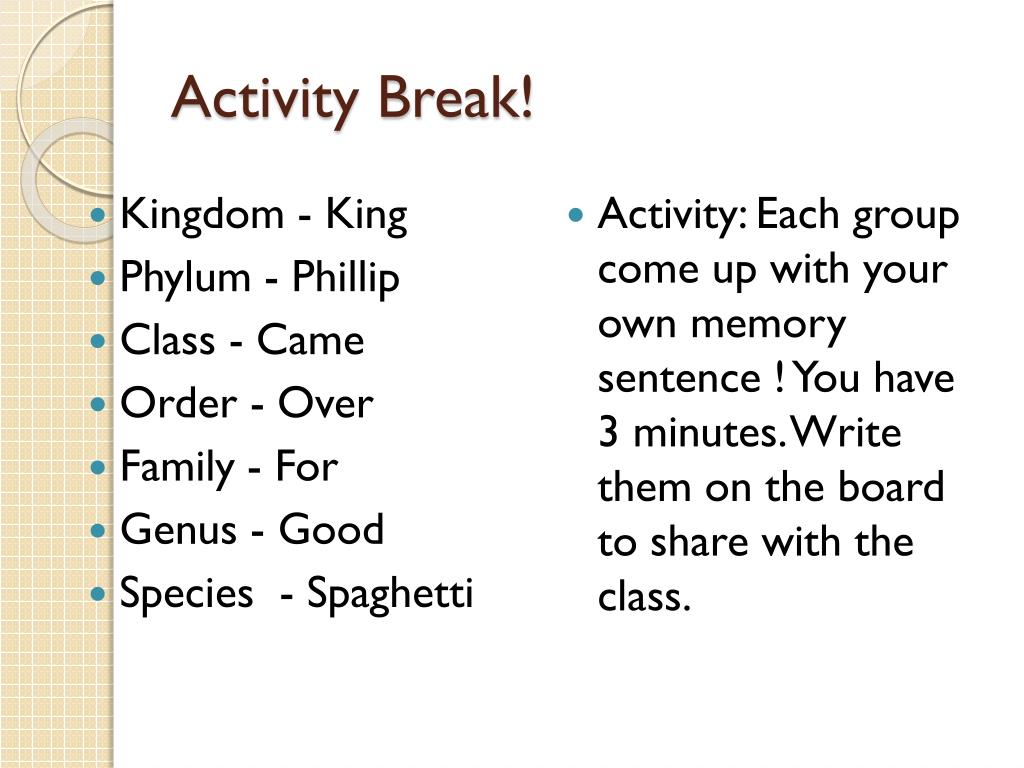 Activity Break!

- Kingdom - King
- Phylum - Phillip
- Class - Came
- Order - Over
- Family - For
- Genus - Good
- Species - Spaghetti

- Activity: Each group come up with your own memory sentence ! You have 3 minutes. Write them on the board to share with the class.